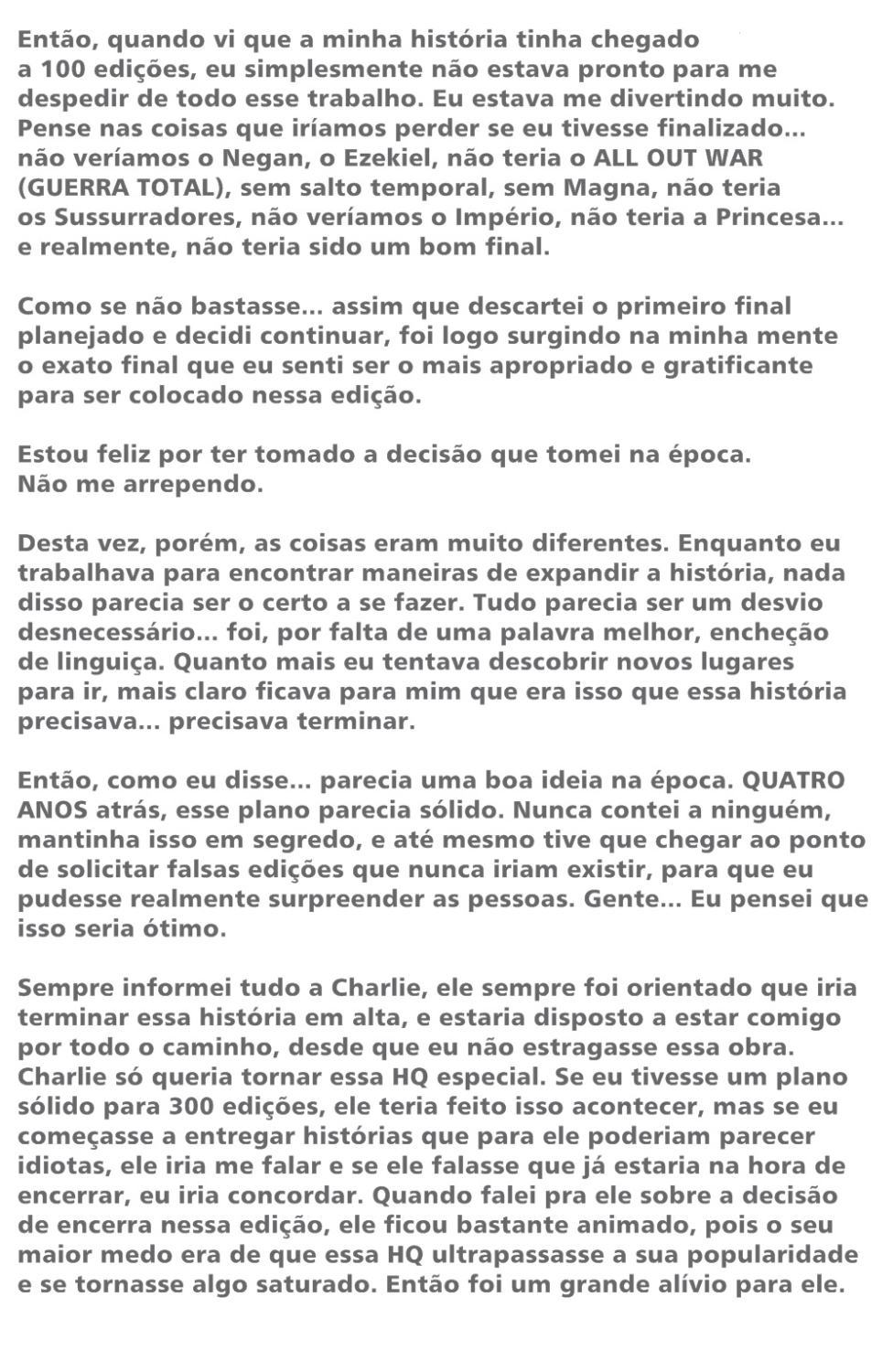 Então, quando vi que a minha história tinha chegado a 100 edições, eu simplesmente não estava pronto para me despedir de todo esse trabalho. Eu estava me divertindo muito. Pense nas coisas que iríamos perder se eu tivesse finalizado... não veríamos o Negan, o Ezekiel, não teria o ALL OUT WAR (GUERRA TOTAL), sem salto temporal, sem Magna, não teria os Sussurradores, não veríamos o Império, não teria a Princesa... e realmente, não teria sido um bom final.

Como se não bastasse... assim que descartei o primeiro final planejado e decidi continuar, foi logo surgindo na minha mente o exato final que eu senti ser o mais apropriado e gratificante para ser colocado nessa edição.

Estou feliz por ter tomado a decisão que tomei na época. Não me arrependo.

Desta vez, porém, as coisas eram muito diferentes. Enquanto eu trabalhava para encontrar maneiras de expandir a história, nada disso parecia ser o certo a se fazer. Tudo parecia ser um desvio desnecessário... foi, por falta de uma palavra melhor, encheção de linguiça. Quanto mais eu tentava descobrir novos lugares para ir, mais claro ficava para mim que era isso que essa história precisava... precisava terminar.

Então, como eu disse... parecia uma boa ideia na época. QUATRO ANOS atrás, esse plano parecia sólido. Nunca contei a ninguém, mantinha isso em segredo, e até mesmo tive que chegar ao ponto de solicitar falsas edições que nunca iriam existir, para que eu pudesse realmente surpreender as pessoas. Gente... Eu pensei que isso seria ótimo.

Sempre informei tudo a Charlie, ele sempre foi orientado que iria terminar essa história em alta, e estaria disposto a estar comigo por todo o caminho, desde que eu não estragasse essa obra. Charlie só queria tornar essa HQ especial. Se eu tivesse um plano sólido para 300 edições, ele teria feito isso acontecer, mas se eu começasse a entregar histórias que para ele poderiam parecer idiotas, ele iria me falar e se ele falasse que já estaria na hora de encerrar, eu iria concordar. Quando falei pra ele sobre a decisão de encerra nessa edição, ele ficou bastante animado, pois o seu maior medo era de que essa HQ ultrapassasse a sua popularidade e se tornasse algo saturado. Então foi um grande alívio para ele.